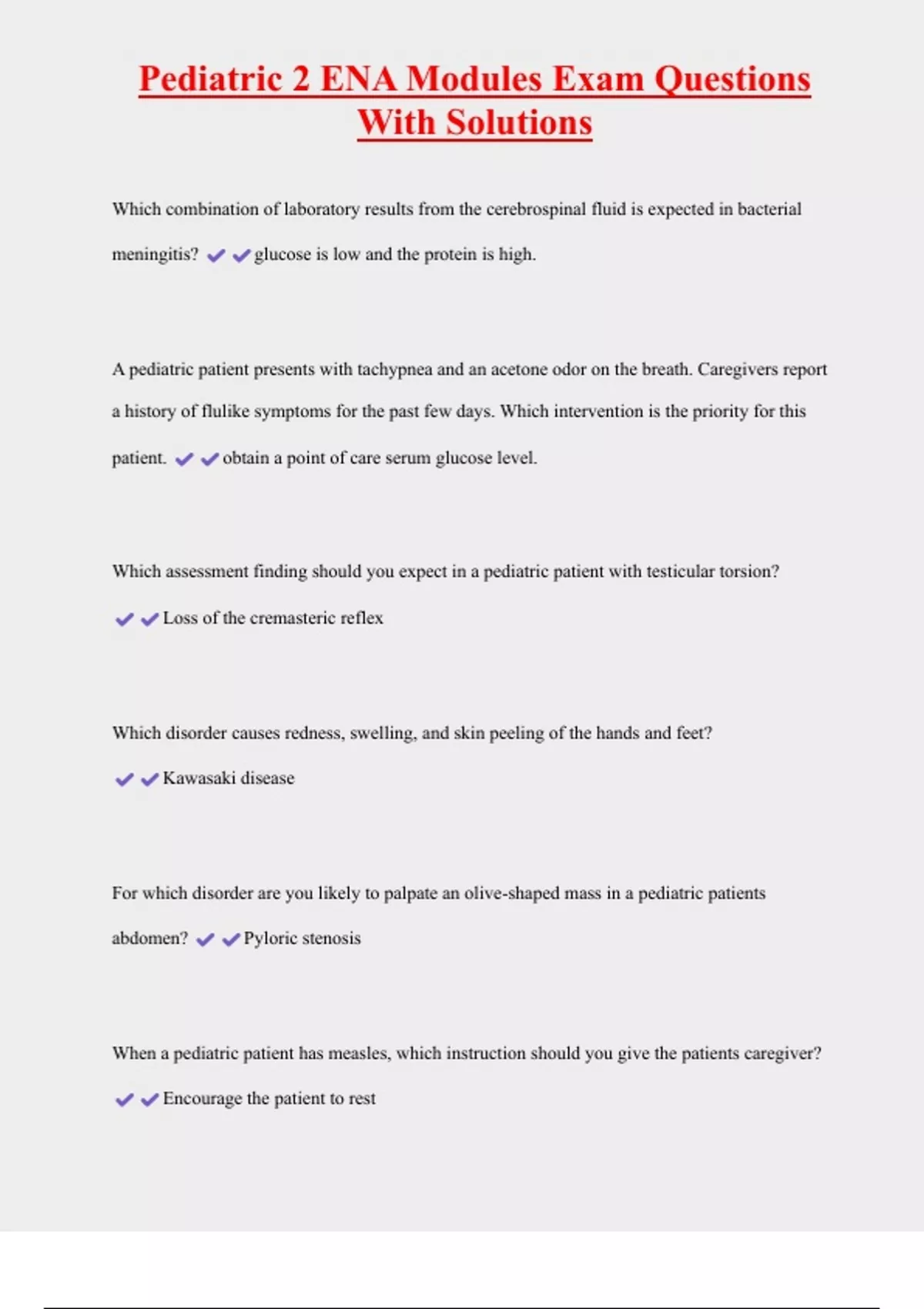 Pediatric 2 ENA Modules Exam Questions With Solutions

Which combination of laboratory results from the cerebrospinal fluid is expected in bacterial meningitis? ✔✔glucose is low and the protein is high.

A pediatric patient presents with tachypnea and an acetone odor on the breath. Caregivers report a history of flulike symptoms for the past few days. Which intervention is the priority for this patient. ✔✔obtain a point of care serum glucose level.

Which assessment finding should you expect in a pediatric patient with testicular torsion? ✔✔Loss of the cremasteric reflex

Which disorder causes redness, swelling, and skin peeling of the hands and feet? ✔✔Kawasaki disease

For which disorder are you likely to palpate an olive-shaped mass in a pediatric patients abdomen? ✔✔Pyloric stenosis

When a pediatric patient has measles, which instruction should you give the patients caregiver? ✔✔Encourage the patient to rest